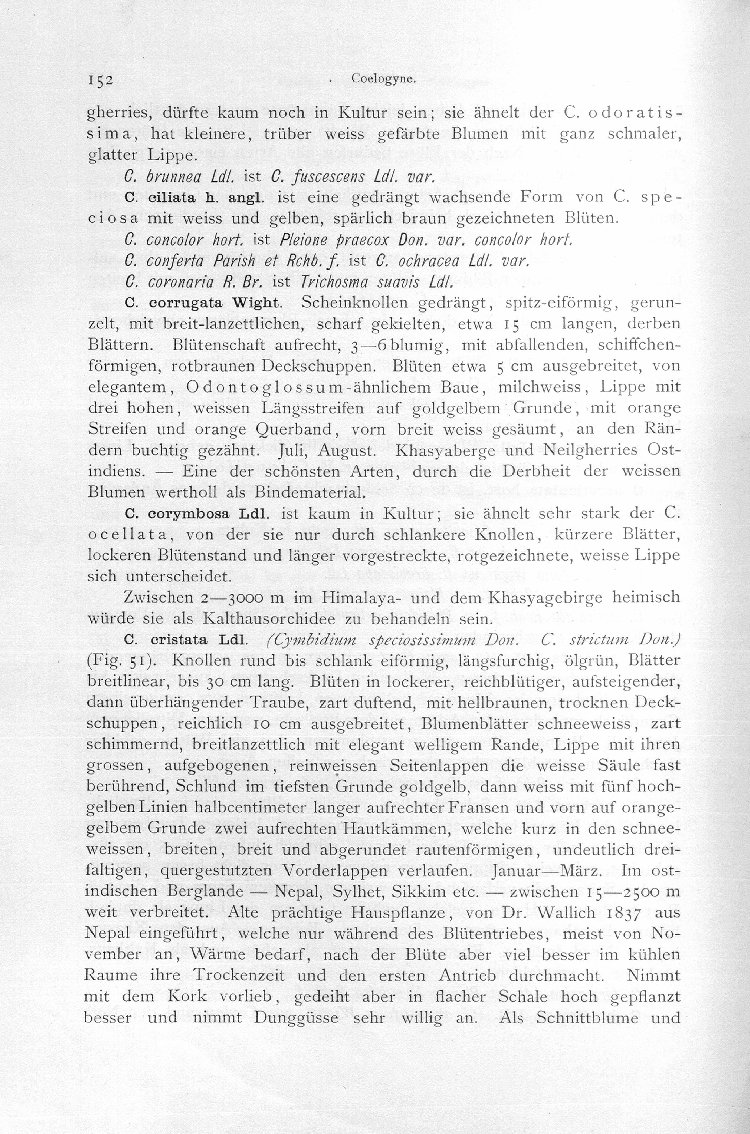 152 Coelogyne.

gherries, dürfte kaum noch in Kultur sein; sie ähnelt der C. odoratissima, hat kleinere, trüber weiss gefärbte Blumen mit ganz schmaler, glatter Lippe.

C. brunnea Ldl. ist C. fuscescens Ldl. var.

C. ciliata h. angl. ist eine gedrängt wachsende Form von C. speciosa mit weiss und gelben, spärlich braun gezeichneten Blüten.

C. concolor hort. ist Pleione praecox Don. var. concolor hort.

C. conferta Parish et Rchb. f. ist C. ochracea Ldl. var.

C. coronaria R. Br. ist Trichosma suavis Ldl.

C. corrugata Wight. Scheinknollen gedrängt, spitz-eiförmig, gerunzelt, mit breit-lanzettlichen, scharf gekielten, etwa 15 cm langen, derben Blättern. Blütenschaft aufrecht, 3—6 blumig, mit abfallenden, schiffchenförmigen, rotbraunen Deckschuppen. Blüten etwa 5 cm ausgebreitet, von elegantem, Odontoglossum-ähnlichem Baue, milchweiss, Lippe mit drei hohen, weissen Längsstreifen auf goldgelbem Grunde, mit orange Streifen und orange Querband, vorn breit weiss gesäumt, an den Rändern buchtig gezähnt. Juli, August. Khasyaberge und Neilgherries Ostindiens. — Eine der schönsten Arten, durch die Derbheit der weissen Blumen wertholl als Bindematerial.

C. corymbosa Ldl. ist kaum in Kultur; sie ähnelt sehr stark der C. ocellata, von der sie nur durch schlankere Knollen, kürzere Blätter, lockeren Blütenstand und länger vorgestreckte, rotgezeichnete, weisse Lippe sich unterscheidet.

Zwischen 2—3000 m im Himalaya- und dem Khasyagebirge heimisch würde sie als Kalthausorchidee zu behandeln sein.

C. cristata Ldl. (Cymbidium speciosissimum Don. C. strictum Don.) (Fig. 51). Knollen rund bis schlank eiförmig, längsfurchig, ölgrün, Blätter breitlinear, bis 30 cm lang. Blüten in lockerer, reichblütiger, aufsteigender, dann überhängender Traube, zart duftend, mit hellbraunen, trocknen Deckschuppen, reichlich 10 cm ausgebreitet, Blumenblätter schneeweiss, zart schimmernd, breitlanzettlich mit elegant welligem Rande, Lippe mit ihren grossen, aufgebogenen, reinweissen Seitenlappen die weisse Säule fast berührend, Schlund im tiefsten Grunde goldgelb, dann weiss mit fünf hochgelben Linien halbcentimeter langer aufrechter Fransen und vorn auf orangegelbem Grunde zwei aufrechten Hautkämmen, welche kurz in den schneeweissen, breiten, breit und abgerundet rautenförmigen, undeutlich dreifaltigen, quergestutzten Vorderlappen verlaufen. Januar—März. Im ostindischen Berglande — Nepal, Sylhet, Sikkim etc. — zwischen 15—2500 m weit verbreitet. Alte prächtige Hauspflanze, von Dr. Wallich 1837 aus Nepal eingeführt, welche nur während des Blütentriebes, meist von November an, Wärme bedarf, nach der Blüte aber viel besser im kühlen Raume ihre Trockenzeit und den ersten Antrieb durchmacht. Nimmt mit dem Kork vorlieb, gedeiht aber in flacher Schale hoch gepflanzt besser und nimmt Dunggüsse sehr willig an. Als Schnittblume und